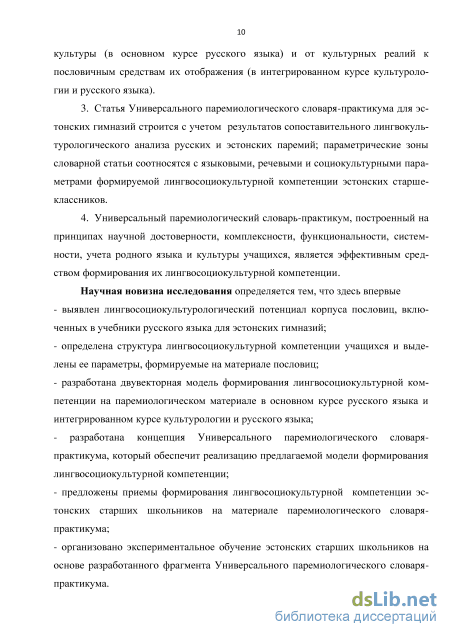 10

культуры (в основном курсе русского языка) и от культурных реалий к пословичным средствам их отображения (в интегрированном курсе культурологии и русского языка).

3. Статья Универсального паремиологического словаря-практикума для эстонских гимназий строится с учетом результатов сопоставительного лингвокультурологического анализа русских и эстонских паремий; параметрические зоны словарной статьи соотносятся с языковыми, речевыми и социокультурными параметрами формируемой лингвосоциокультурной компетенции эстонских старшеклассников.

4. Универсальный паремиологический словарь-практикум, построенный на принципах научной достоверности, комплексности, функциональности, системности, учета родного языка и культуры учащихся, является эффективным средством формирования их лингвосоциокультурной компетенции.

Научная новизна исследования определяется тем, что здесь впервые

- выявлен лингвосоциокультурологический потенциал корпуса пословиц, включенных в учебники русского языка для эстонских гимназий;

- определена структура лингвосоциокультурной компетенции учащихся и выделены ее параметры, формируемые на материале пословиц;

- разработана двувекторная модель формирования лингвосоциокультурной компетенции на паремиологическом материале в основном курсе русского языка и интегрированном курсе культурологии и русского языка;

- разработана концепция Универсального паремиологического словаря-практикума, который обеспечит реализацию предлагаемой модели формирования лингвосоциокультурной компетенции;

- предложены приемы формирования лингвосоциокультурной компетенции эстонских старших школьников на материале паремиологического словаря-практикума;

- организовано экспериментальное обучение эстонских старших школьников на основе разработанного фрагмента Универсального паремиологического словаря-практикума.

dsLib.net
библиотека диссертаций